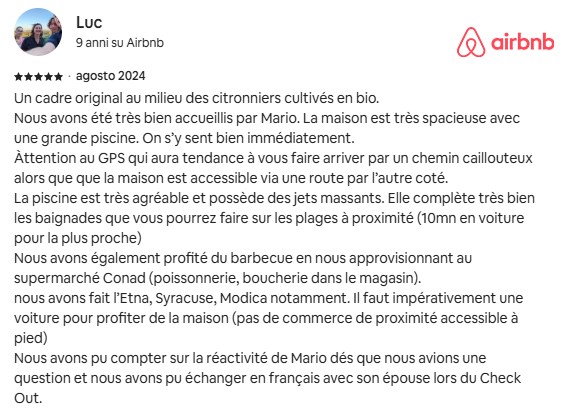 Luc
9 anni su Airbnb

airbnb

★★★★★ · agosto 2024
Un cadre original au milieu des citronniers cultivés en bio.
Nous avons été très bien accueillis par Mario. La maison est très spacieuse avec une grande piscine. On s'y sent bien immédiatement.
Àttention au GPS qui aura tendance à vous faire arriver par un chemin caillouteux alors que que la maison est accessible via une route par l'autre coté.
La piscine est très agréable et possède des jets massants. Elle complète très bien les baignades que vous pourrez faire sur les plages à proximité (10mn en voiture pour la plus proche)
Nous avons également profité du barbecue en nous approvisionnant au supermarché Conad (poissonnerie, boucherie dans le magasin).
nous avons fait l'Etna, Syracuse, Modica notamment. Il faut impérativement une voiture pour profiter de la maison (pas de commerce de proximité accessible à pied)
Nous avons pu compter sur la réactivité de Mario dés que nous avions une question et nous avons pu échanger en français avec son épouse lors du Check Out.